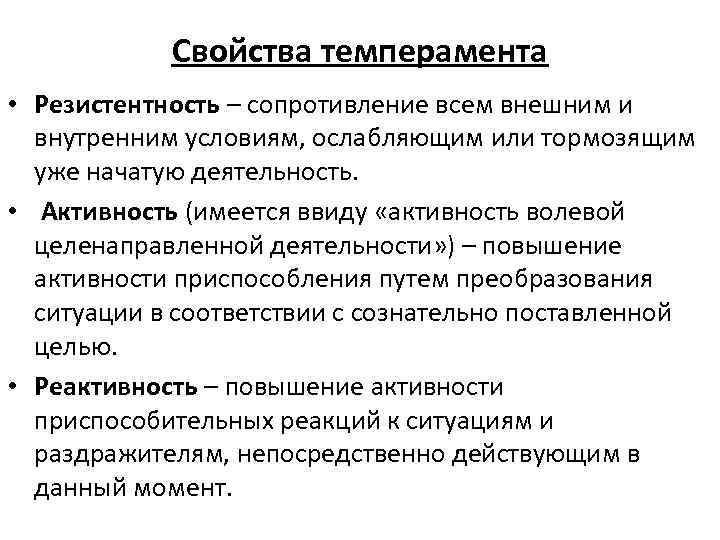 Свойства темперамента

• Резистентность – сопротивление всем внешним и внутренним условиям, ослабляющим или тормозящим уже начатую деятельность.

• Активность (имеется ввиду «активность волевой целенаправленной деятельности») – повышение активности приспособления путем преобразования ситуации в соответствии с сознательно поставленной целью.

• Реактивность – повышение активности приспособительных реакций к ситуациям и раздражителям, непосредственно действующим в данный момент.